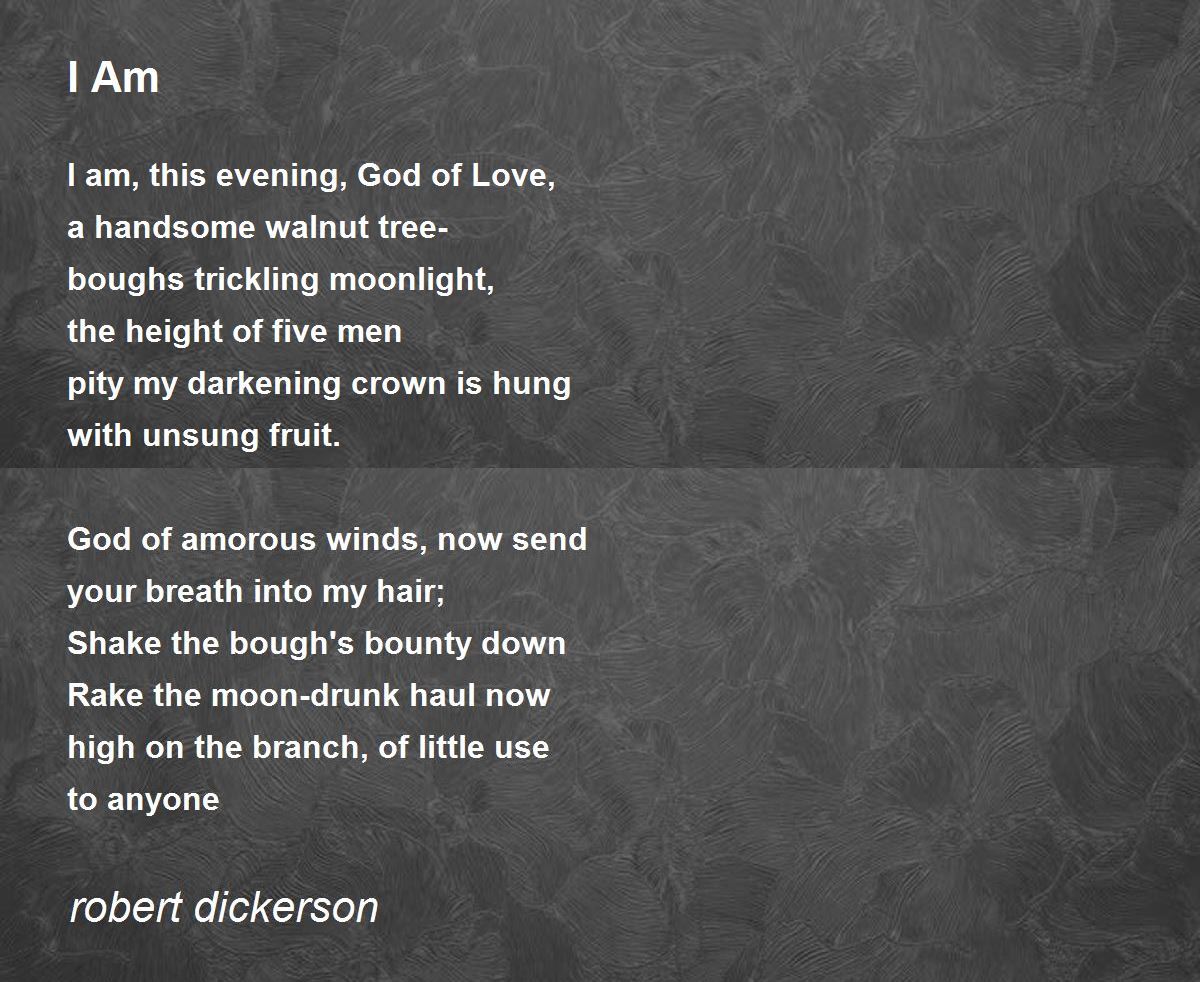 I Am

I am, this evening, God of Love,
a handsome walnut tree-
boughs trickling moonlight,
the height of five men
pity my darkening crown is hung
with unsung fruit.

God of amorous winds, now send
your breath into my hair;
Shake the bough's bounty down
Rake the moon-drunk haul now
high on the branch, of little use
to anyone

robert dickerson